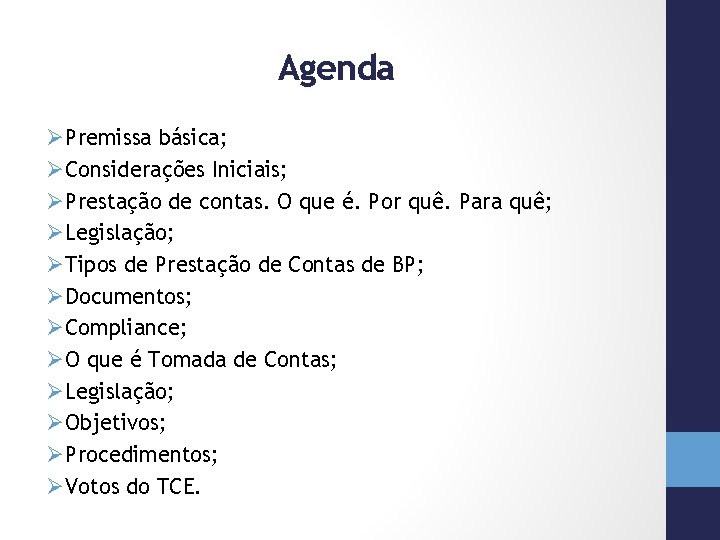 Agenda

➢Premissa básica;
➢Considerações Iniciais;
➢Prestação de contas. O que é. Por quê. Para quê;
➢Legislação;
➢Tipos de Prestação de Contas de BP;
➢Documentos;
➢Compliance;
➢O que é Tomada de Contas;
➢Legislação;
➢Objetivos;
➢Procedimentos;
➢Votos do TCE.